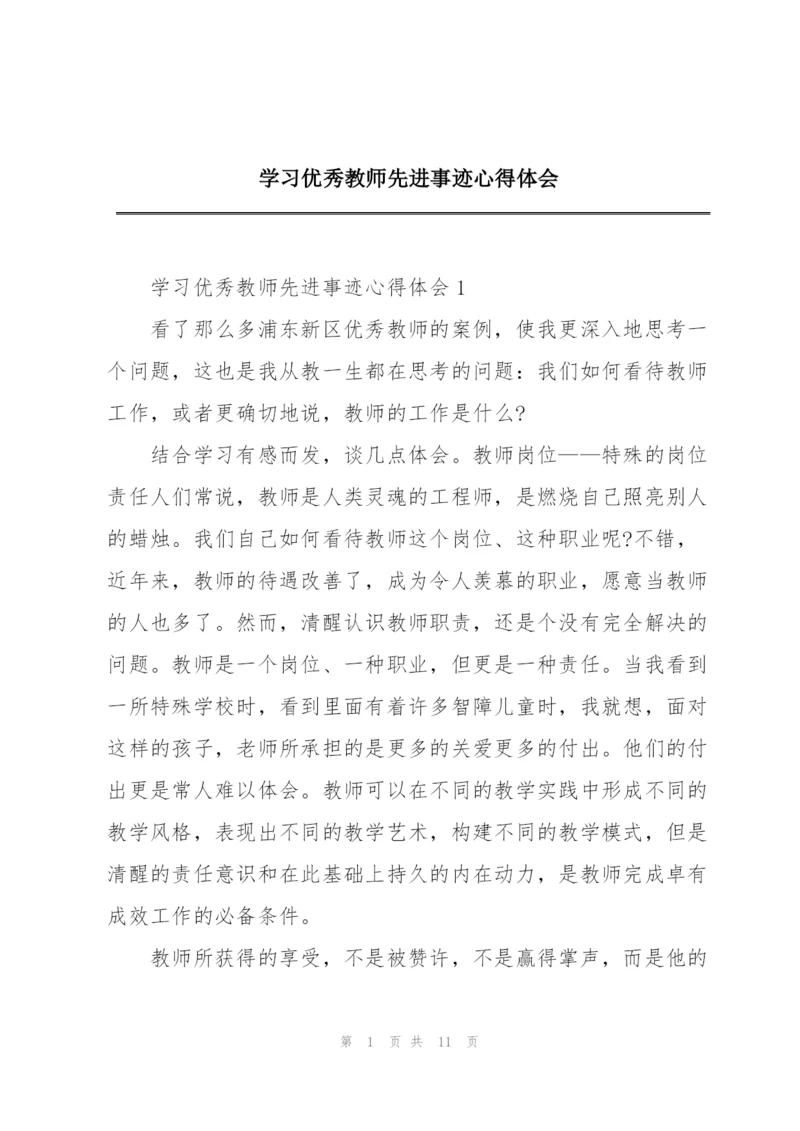 学习优秀教师先进事迹心得体会

学习优秀教师先进事迹心得体会 1

看了那么多浦东新区优秀教师的案例，使我更深入地思考一个问题，这也是我从教一生都在思考的问题：我们如何看待教师工作，或者更确切地说，教师的工作是什么?

结合学习有感而发，谈几点体会。教师岗位——特殊的岗位责任人们常说，教师是人类灵魂的工程师，是燃烧自己照亮别人的蜡烛。我们自己如何看待教师这个岗位、这种职业呢?不错，近年来，教师的待遇改善了，成为令人羡慕的职业，愿意当教师的人也多了。然而，清醒认识教师职责，还是个没有完全解决的问题。教师是一个岗位、一种职业，但更是一种责任。当我看到一所特殊学校时，看到里面有着许多智障儿童时，我就想，面对这样的孩子，老师所承担的是更多的关爱更多的付出。他们的付出更是常人难以体会。教师可以在不同的教学实践中形成不同的教学风格，表现出不同的教学艺术，构建不同的教学模式，但是清醒的责任意识和在此基础上持久的内在动力，是教师完成卓有成效工作的必备条件。

教师所获得的享受，不是被赞许，不是赢得掌声，而是他的

第 1 页 共 11 页